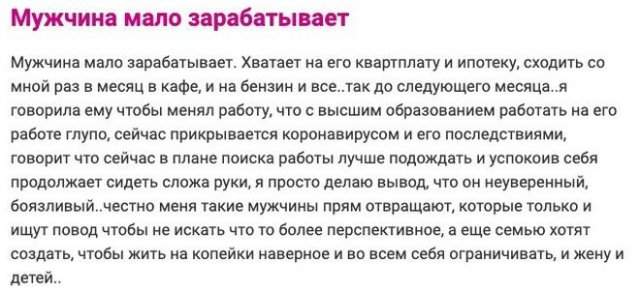 Мужчина мало зарабатывает

Мужчина мало зарабатывает. Хватает на его квартплату и ипотеку, сходить со мной раз в месяц в кафе, и на бензин и все..так до следующего месяца..я говорила ему чтобы менял работу, что с высшим образованием работать на его работе глупо, сейчас прикрывается коронавирусом и его последствиями, говорит что сейчас в плане поиска работы лучше подождать и успокоив себя продолжает сидеть сложа руки, я просто делаю вывод, что он неуверенный, боязливый..честно меня такие мужчины прям отвращают, которые только и ищут повод чтобы не искать что то более перспективное, а еще семью хотят создать, чтобы жить на копейки наверное и во всем себя ограничивать, и жену и детей..